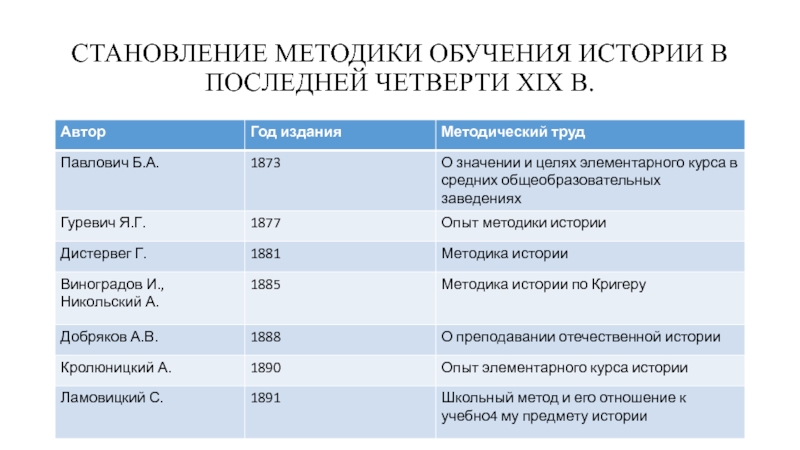 СТАНОВЛЕНИЕ МЕТОДИКИ ОБУЧЕНИЯ ИСТОРИИ В ПОСЛЕДНЕЙ ЧЕТВЕРТИ XIX В.

| Автор | Год издания | Методический труд |
|---|---|---|
| Павлович Б.А. | 1873 | О значении и целях элементарного курса в средних общеобразовательных заведениях |
| Гуревич Я.Г. | 1877 | Опыт методики истории |
| Дистервег Г. | 1881 | Методика истории |
| Виноградов И., Никольский А. | 1885 | Методика истории по Кригеру |
| Добряков А.В. | 1888 | О преподавании отечественной истории |
| Кролюницкий А. | 1890 | Опыт элементарного курса истории |
| Ламовицкий С. | 1891 | Школьный метод и его отношение к учебно4 му предмету истории |